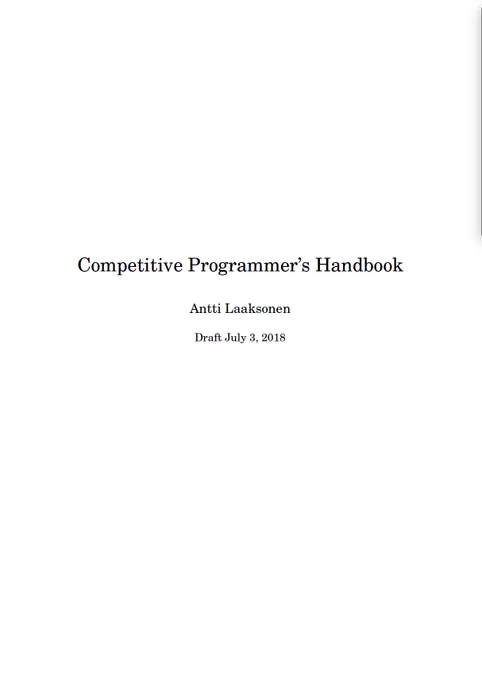 Competitive Programmer's Handbook

Antti Laaksonen

Draft July 3, 2018